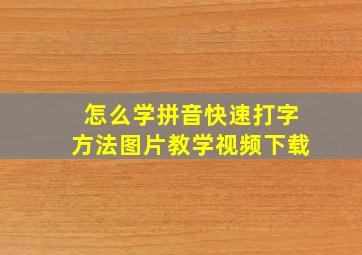 怎么学拼音快速打字
方法图片教学视频下载